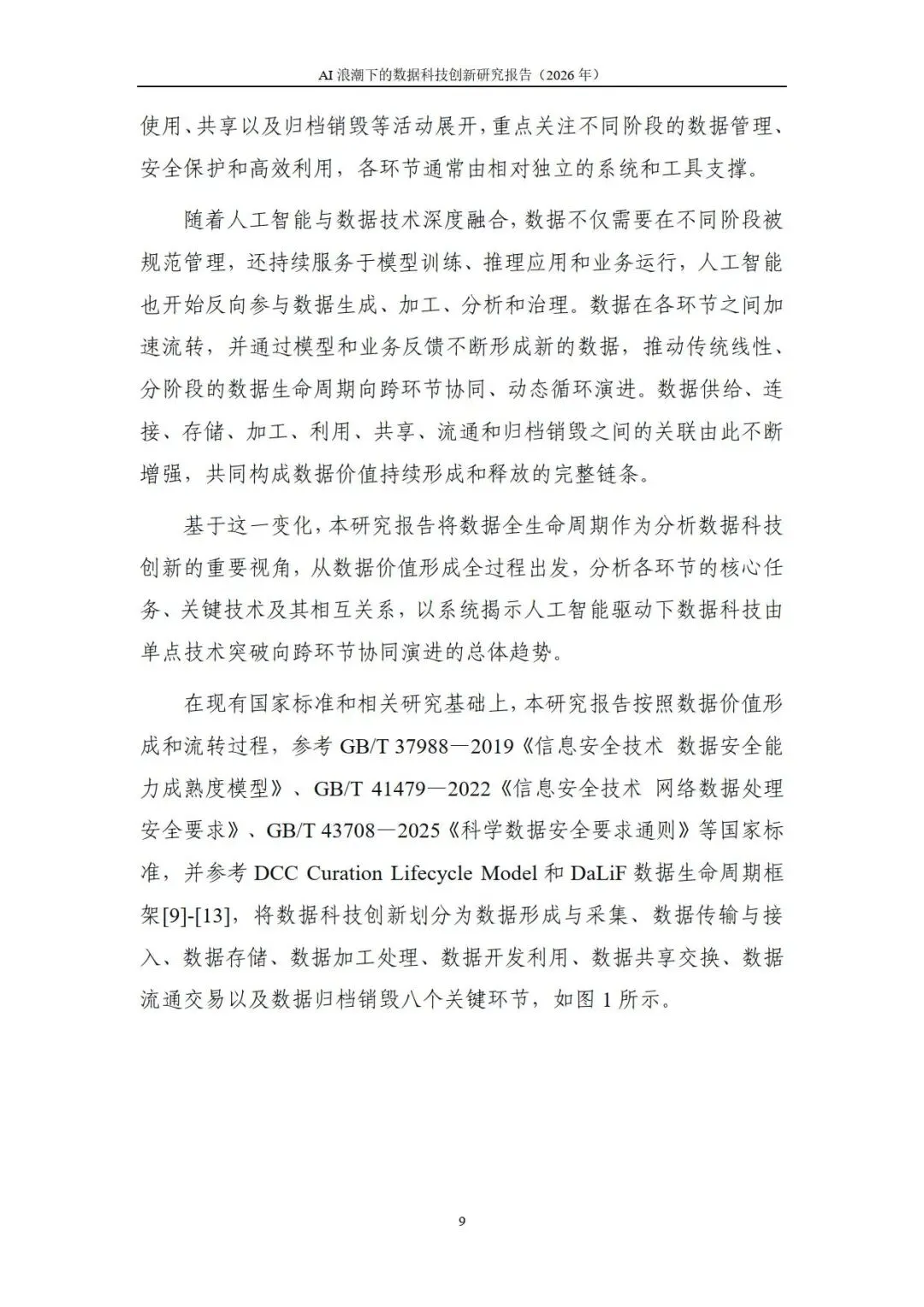 AI 浪潮下的数据科技创新研究报告（2026 年）

使用、共享以及归档销毁等活动展开，重点关注不同阶段的数据管理、安全保护和高效利用，各环节通常由相对独立的系统和工具支撑。

随着人工智能与数据技术深度融合，数据不仅需要在不同阶段被规范管理，还持续服务于模型训练、推理应用和业务运行，人工智能也开始反向参与数据生成、加工、分析和治理。数据在各环节之间加速流转，并通过模型和业务反馈不断形成新的数据，推动传统线性、分阶段的数据生命周期向跨环节协同、动态循环演进。数据供给、连接、存储、加工、利用、共享、流通和归档销毁之间的关联由此不断增强，共同构成数据价值持续形成和释放的完整链条。

基于这一变化，本研究报告将数据全生命周期作为分析数据科技创新的重要视角，从数据价值形成全过程出发，分析各环节的核心任务、关键技术及其相互关系，以系统揭示人工智能驱动下数据科技由单点技术突破向跨环节协同演进的总体趋势。

在现有国家标准和相关研究基础上，本研究报告按照数据价值形成和流转过程，参考 GB/T 37988—2019《信息安全技术 数据安全能力成熟度模型》、GB/T 41479—2022《信息安全技术 网络数据处理安全要求》、GB/T 43708—2025《科学数据安全要求通则》等国家标准，并参考 DCC Curation Lifecycle Model 和 DaLiF 数据生命周期框架[9]-[13]，将数据科技创新划分为数据形成与采集、数据传输与接入、数据存储、数据加工处理、数据开发利用、数据共享交换、数据流通交易以及数据归档销毁八个关键环节，如图 1 所示。

9